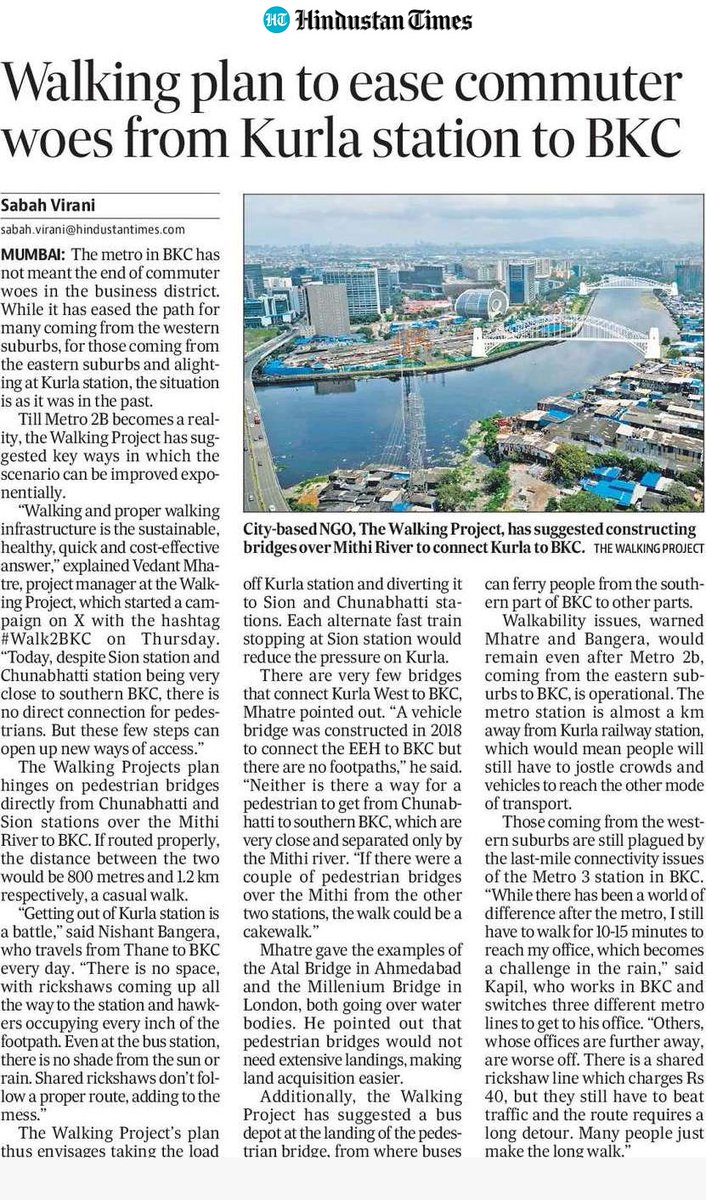 HT Hindustan Times

Walking plan to ease commuter woes from Kurla station to BKC

Sabah Virani
sabah.virani@hindustantimes.com

MUMBAI: The metro in BKC has not meant the end of commuter woes in the business district. While it has eased the path for many coming from the western suburbs, for those coming from the eastern suburbs and alighting at Kurla station, the situation is as it was in the past.

Till Metro 2B becomes a reality, the Walking Project has suggested key ways in which the scenario can be improved exponentially.

"Walking and proper walking infrastructure is the sustainable, healthy, quick and cost-effective answer," explained Vedant Mhatre, project manager at the Walking Project, which started a campaign on X with the hashtag #Walk2BKC on Thursday. "Today, despite Sion station and Chunabhatti station being very close to southern BKC, there is no direct connection for pedestrians. But these few steps can open up new ways of access."

The Walking Projects plan hinges on pedestrian bridges directly from Chunabhatti and Sion stations over the Mithi River to BKC. If routed properly, the distance between the two would be 800 metres and 1.2 km respectively, a casual walk.

"Getting out of Kurla station is a battle," said Nishant Bangera, who travels from Thane to BKC every day. "There is no space, with rickshaws coming up all the way to the station and hawkers occupying every inch of the footpath. Even at the bus station, there is no shade from the sun or rain. Shared rickshaws don't follow a proper route, adding to the mess."

The Walking Project's plan thus envisages taking the load off Kurla station and diverting it to Sion and Chunabhatti stations. Each alternate fast train stopping at Sion station would reduce the pressure on Kurla.

There are very few bridges that connect Kurla West to BKC, Mhatre pointed out. "A vehicle bridge was constructed in 2018 to connect the EEH to BKC but there are no footpaths," he said. "Neither is there a way for a pedestrian to get from Chunabhatti to southern BKC, which are very close and separated only by the Mithi river. "If there were a couple of pedestrian bridges over the Mithi from the other two stations, the walk could be a cakewalk."

Mhatre gave the examples of the Atal Bridge in Ahmedabad and the Millenium Bridge in London, both going over water bodies. He pointed out that pedestrian bridges would not need extensive landings, making land acquisition easier.

Additionally, the Walking Project has suggested a bus depot at the landing of the pedestrian bridge, from where buses can ferry people from the southern part of BKC to other parts.

Walkability issues, warned Mhatre and Bangera, would remain even after Metro 2b, coming from the eastern suburbs to BKC, is operational. The metro station is almost a km away from Kurla railway station, which would mean people will still have to jostle crowds and vehicles to reach the other mode of transport.

Those coming from the western suburbs are still plagued by the last-mile connectivity issues of the Metro 3 station in BKC. "While there has been a world of difference after the metro, I still have to walk for 10-15 minutes to reach my office, which becomes a challenge in the rain," said Kapil, who works in BKC and switches three different metro lines to get to his office. "Others, whose offices are further away, are worse off. There is a shared rickshaw line which charges Rs 40, but they still have to beat traffic and the route requires a long detour. Many people just make the long walk."

City-based NGO, The Walking Project, has suggested constructing bridges over Mithi River to connect Kurla to BKC. THE WALKING PROJECT